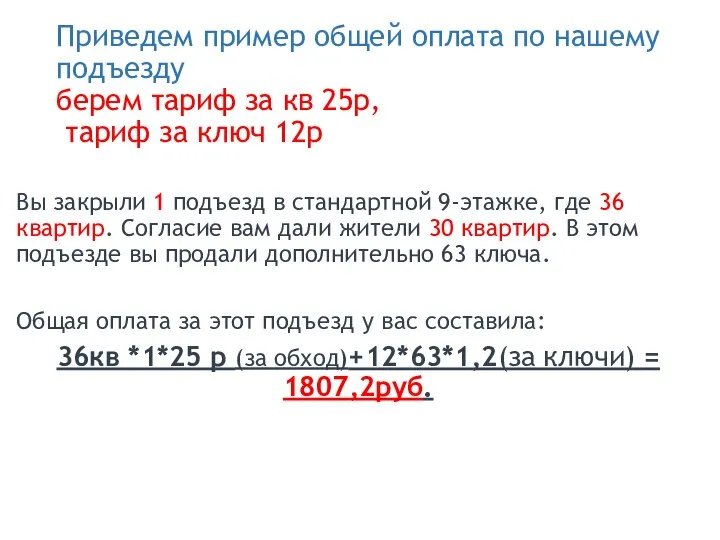 Приведем пример общей оплата по нашему подъезду
берем тариф за кв 25р,
тариф за ключ 12р

Вы закрыли 1 подъезд в стандартной 9-этажке, где 36 квартир. Согласие вам дали жители 30 квартир. В этом подъезде вы продали дополнительно 63 ключа.

Общая оплата за этот подъезд у вас составила:

36кв *1*25 р (за обход)+12*63*1,2(за ключи) = 1807,2руб.